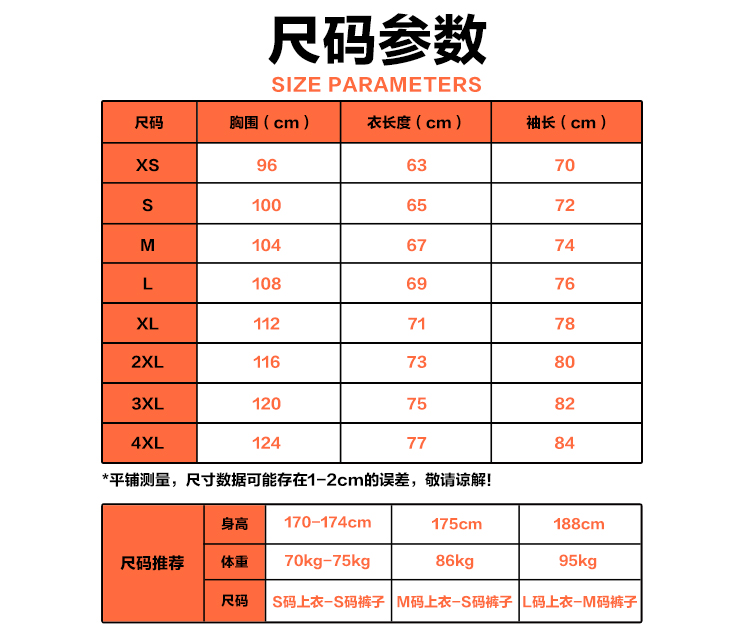 尺码参数
SIZE PARAMETERS

| 尺码 | 胸围（cm） | 衣长度（cm） | 袖长（cm） |
|---|---|---|---|
| XS | 96 | 63 | 70 |
| S | 100 | 65 | 72 |
| M | 104 | 67 | 74 |
| L | 108 | 69 | 76 |
| XL | 112 | 71 | 78 |
| 2XL | 116 | 73 | 80 |
| 3XL | 120 | 75 | 82 |
| 4XL | 124 | 77 | 84 |

*平铺测量，尺寸数据可能存在1-2cm的误差，敬请谅解！

| 尺码推荐 | 身高 | 170-174cm | 175cm | 188cm |
|---|---|---|---|---|
| | 体重 | 70kg-75kg | 86kg | 95kg |
| | 尺码 | S码上衣-S码裤子 | M码上衣-S码裤子 | L码上衣-M码裤子 |